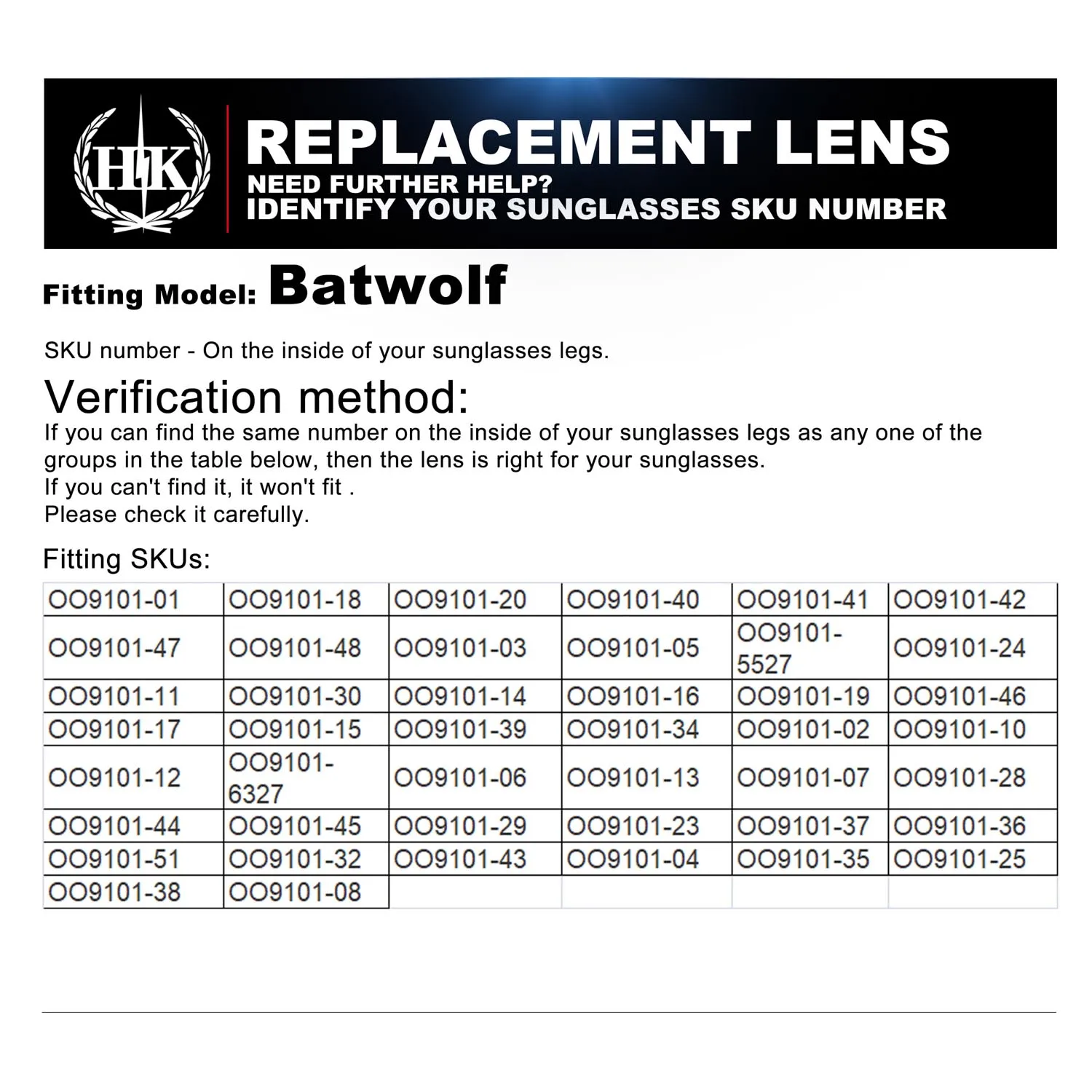 HK

REPLACEMENT LENS
NEED FURTHER HELP?
IDENTIFY YOUR SUNGLASSES SKU NUMBER

Fitting Model: Batwolf

SKU number - On the inside of your sunglasses legs.

Verification method:
If you can find the same number on the inside of your sunglasses legs as any one of the groups in the table below, then the lens is right for your sunglasses.
If you can't find it, it won't fit .
Please check it carefully.

Fitting SKUs:

| OO9101-01 | OO9101-18 | OO9101-20 | OO9101-40 | OO9101-41 | OO9101-42 |
|---|---|---|---|---|---|
| OO9101-47 | OO9101-48 | OO9101-03 | OO9101-05 | OO9101-5527 | OO9101-24 |
| OO9101-11 | OO9101-30 | OO9101-14 | OO9101-16 | OO9101-19 | OO9101-46 |
| OO9101-17 | OO9101-15 | OO9101-39 | OO9101-34 | OO9101-02 | OO9101-10 |
| OO9101-12 | OO9101-6327 | OO9101-06 | OO9101-13 | OO9101-07 | OO9101-28 |
| OO9101-44 | OO9101-45 | OO9101-29 | OO9101-23 | OO9101-37 | OO9101-36 |
| OO9101-51 | OO9101-32 | OO9101-43 | OO9101-04 | OO9101-35 | OO9101-25 |
| OO9101-38 | OO9101-08 | | | | |